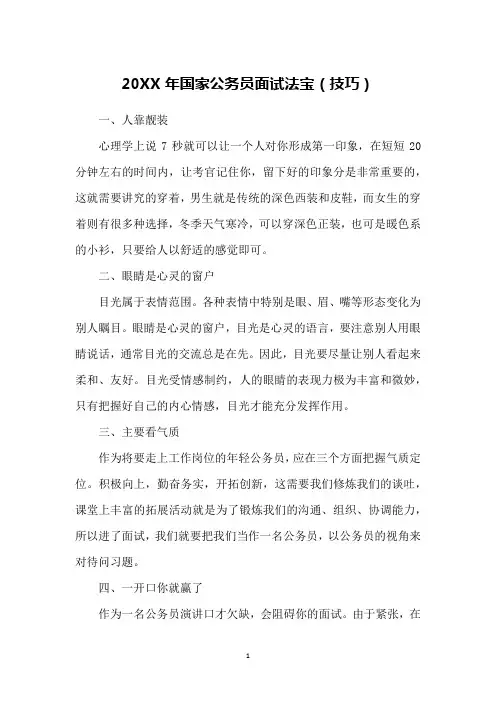 20XX 年国家公务员面试法宝（技巧）

一、人靠靓装

心理学上说 7 秒就可以让一个人对你形成第一印象，在短短 20 分钟左右的时间内，让考官记住你，留下好的印象分是非常重要的，这就需要讲究的穿着，男生就是传统的深色西装和皮鞋，而女生的穿着则有很多种选择，冬季天气寒冷，可以穿深色正装，也可是暖色系的小衫，只要给人以舒适的感觉即可。

二、眼睛是心灵的窗户

目光属于表情范围。各种表情中特别是眼、眉、嘴等形态变化为别人瞩目。眼睛是心灵的窗户，目光是心灵的语言，要注意别人用眼睛说话，通常目光的交流总是在先。因此，目光要尽量让别人看起来柔和、友好。目光受情感制约，人的眼睛的表现力极为丰富和微妙，只有把握好自己的内心情感，目光才能充分发挥作用。

三、主要看气质

作为将要走上工作岗位的年轻公务员，应在三个方面把握气质定位。积极向上，勤奋务实，开拓创新，这需要我们修炼我们的谈吐，课堂上丰富的拓展活动就是为了锻炼我们的沟通、组织、协调能力，所以进了面试，我们就要把我们当作一名公务员，以公务员的视角来对待问习题。

四、一开口你就赢了

作为一名公务员演讲口才欠缺，会阻碍你的面试。由于紧张，在

1